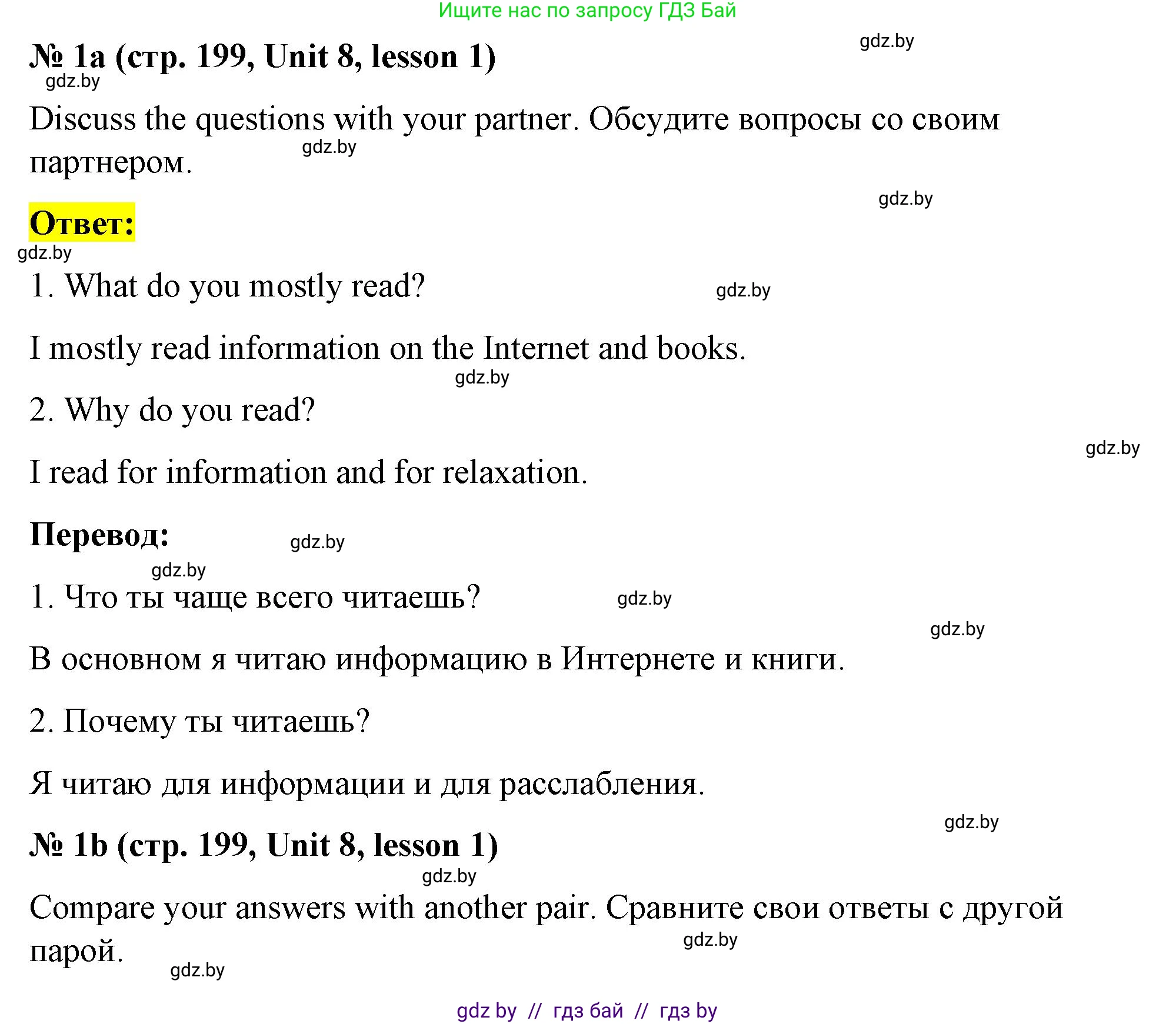 Ищите нас по запросу ГДЗ Бай

gdz.by

№ 1a (стр. 199, Unit 8, lesson 1)

gdz.by

Discuss the questions with your partner. Обсудите вопросы со своим партнером.

gdz.by

gdz.by

Ответ:

gdz.by

1. What do you mostly read?

gdz.by

I mostly read information on the Internet and books.

gdz.by

2. Why do you read?

gdz.by

I read for information and for relaxation.

Перевод:

gdz.by

gdz.by

1. Что ты чаще всего читаешь?

gdz.by

gdz.by

В основном я читаю информацию в Интернете и книги.

2. Почему ты читаешь?

Я читаю для информации и для расслабления.

gdz.by

№ 1b (стр. 199, Unit 8, lesson 1)

gdz.by

Compare your answers with another pair. Сравните свои ответы с другой парой.

gdz.by

gdz.by

gdz by // гдз бай // гдз by